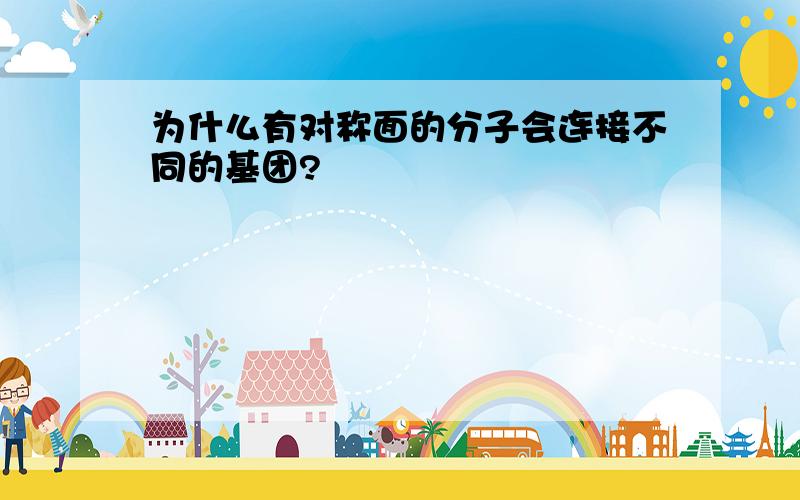 为什么有对称面的分子会连接不同的基团?